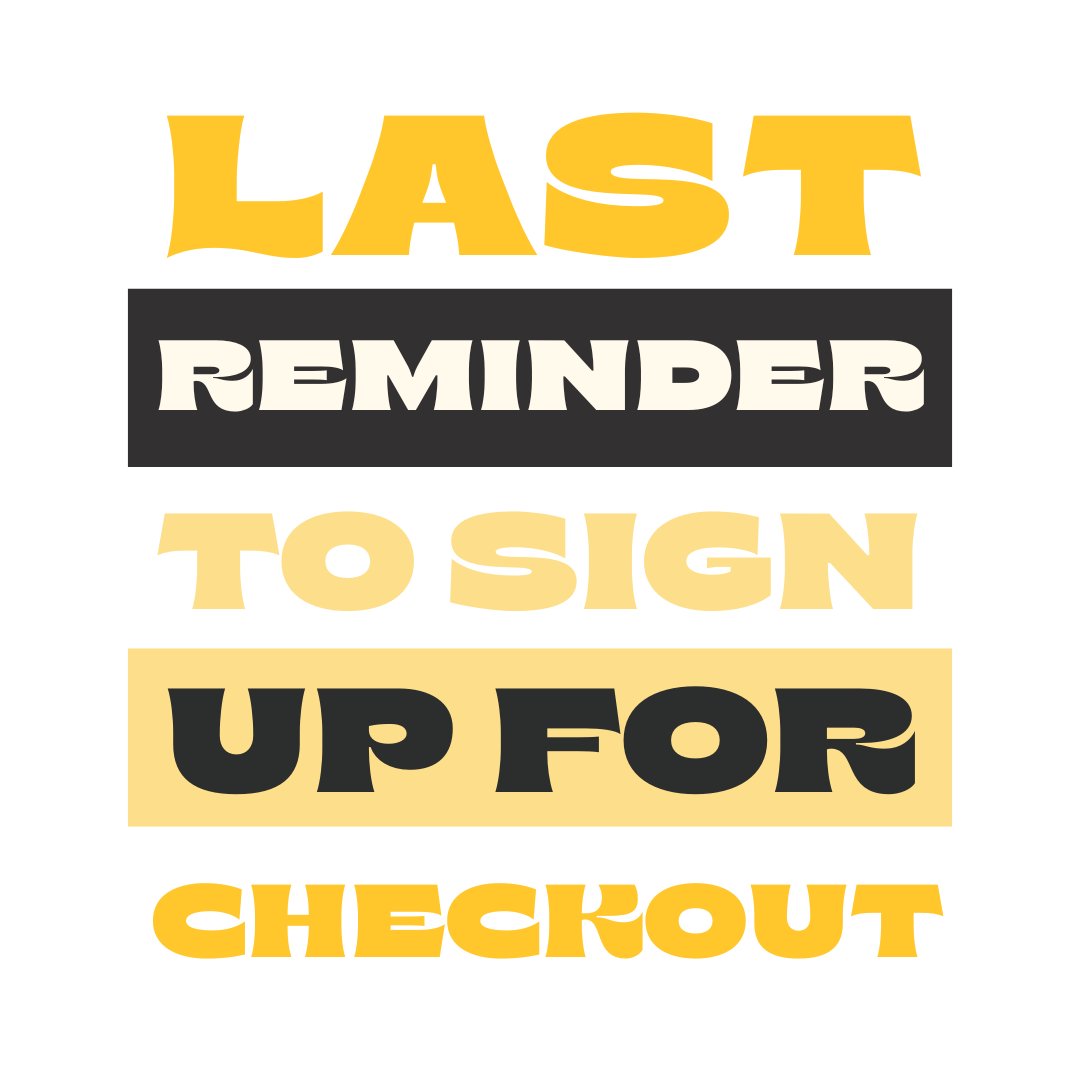 LAST

REMINDER

TO SIGN

UP FOR

CHECKOUT